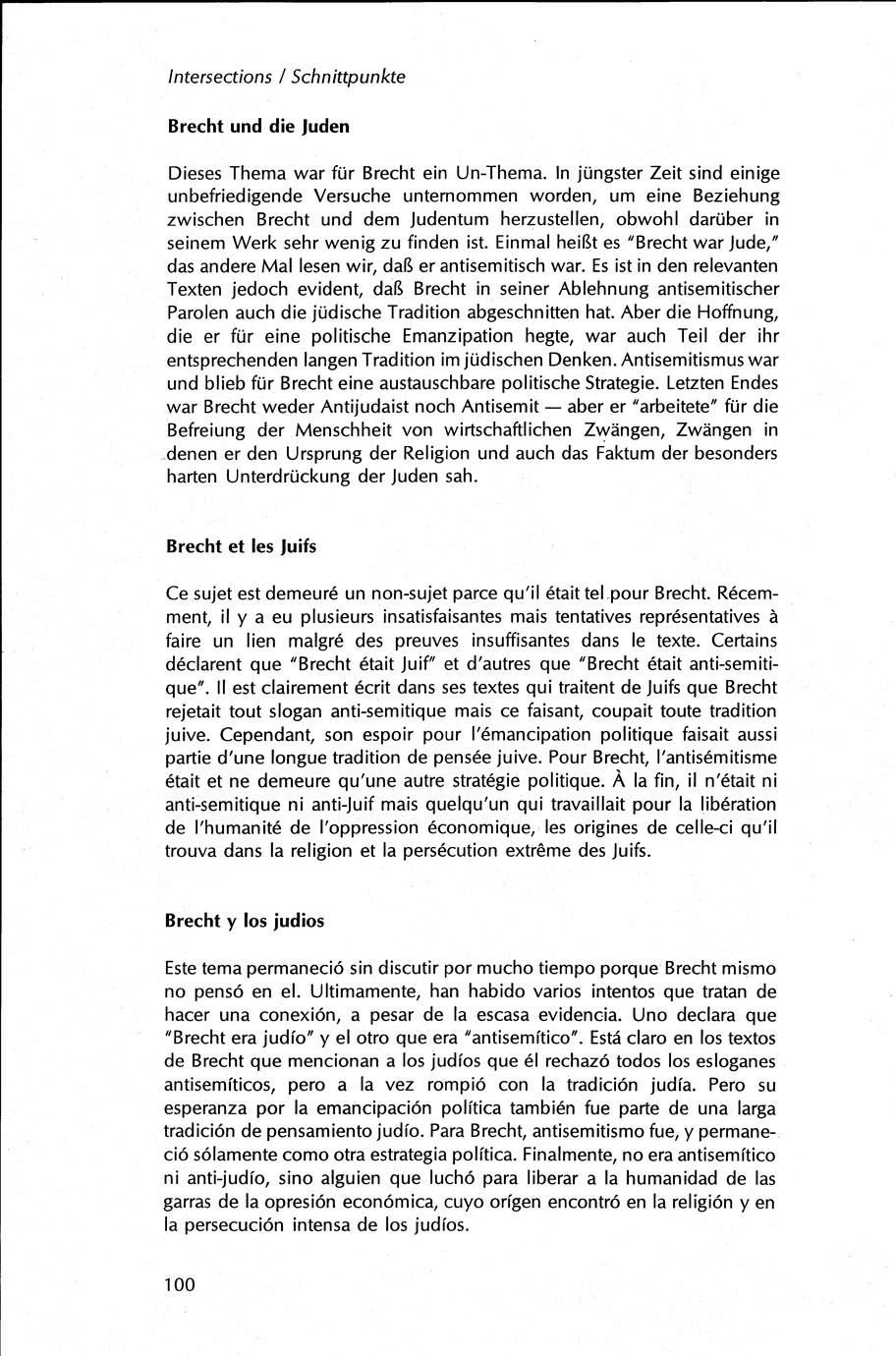 Intersections / Schnittpunkte

Brecht und die Juden

Dieses Thema war für Brecht ein Un-Thema. In jüngster Zeit sind einige unbefriedigende Versuche unternommen worden, um eine Beziehung zwischen Brecht und dem Judentum herzustellen, obwohl darüber in seinem Werk sehr wenig zu finden ist. Einmal heißt es "Brecht war Jude," das andere Mal lesen wir, daß er antisemitisch war. Es ist in den relevanten Texten jedoch evident, daß Brecht in seiner Ablehnung antisemitischer Parolen auch die jüdische Tradition abgeschnitten hat. Aber die Hoffnung, die er für eine politische Emanzipation hegte, war auch Teil der ihr entsprechenden langen Tradition im jüdischen Denken. Antisemitismus war und blieb für Brecht eine austauschbare politische Strategie. Letzten Endes war Brecht weder Antijudaist noch Antisemit — aber er "arbeitete" für die Befreiung der Menschheit von wirtschaftlichen Zwängen, Zwängen in denen er den Ursprung der Religion und auch das Faktum der besonders harten Unterdrückung der Juden sah.

Brecht et les Juifs

Ce sujet est demeuré un non-sujet parce qu'il était tel pour Brecht. Récemment, il y a eu plusieurs insatisfaisantes mais tentatives représentatives à faire un lien malgré des preuves insuffisantes dans le texte. Certains déclarent que "Brecht était Juif" et d'autres que "Brecht était anti-semitique". Il est clairement écrit dans ses textes qui traitent de Juifs que Brecht rejetait tout slogan anti-semitique mais ce faisant, coupait toute tradition juive. Cependant, son espoir pour l'émancipation politique faisait aussi partie d'une longue tradition de pensée juive. Pour Brecht, l'antisémitisme était et ne demeure qu'une autre stratégie politique. À la fin, il n'était ni anti-semitique ni anti-Juif mais quelqu'un qui travaillait pour la libération de l'humanité de l'oppression économique, les origines de celle-ci qu'il trouva dans la religion et la persécution extrême des Juifs.

Brecht y los judios

Este tema permaneció sin discutir por mucho tiempo porque Brecht mismo no pensó en el. Ultimamente, han habido varios intentos que tratan de hacer una conexión, a pesar de la escasa evidencia. Uno declara que "Brecht era judío" y el otro que era "antisemítico". Está claro en los textos de Brecht que mencionan a los judíos que él rechazó todos los esloganes antisemíticos, pero a la vez rompió con la tradición judía. Pero su esperanza por la emancipación política también fue parte de una larga tradición de pensamiento judío. Para Brecht, antisemitismo fue, y permaneció sólamente como otra estrategia política. Finalmente, no era antisemítico ni anti-judío, sino alguien que luchó para liberar a la humanidad de las garras de la opresión económica, cuyo orígen encontró en la religión y en la persecución intensa de los judíos.

100